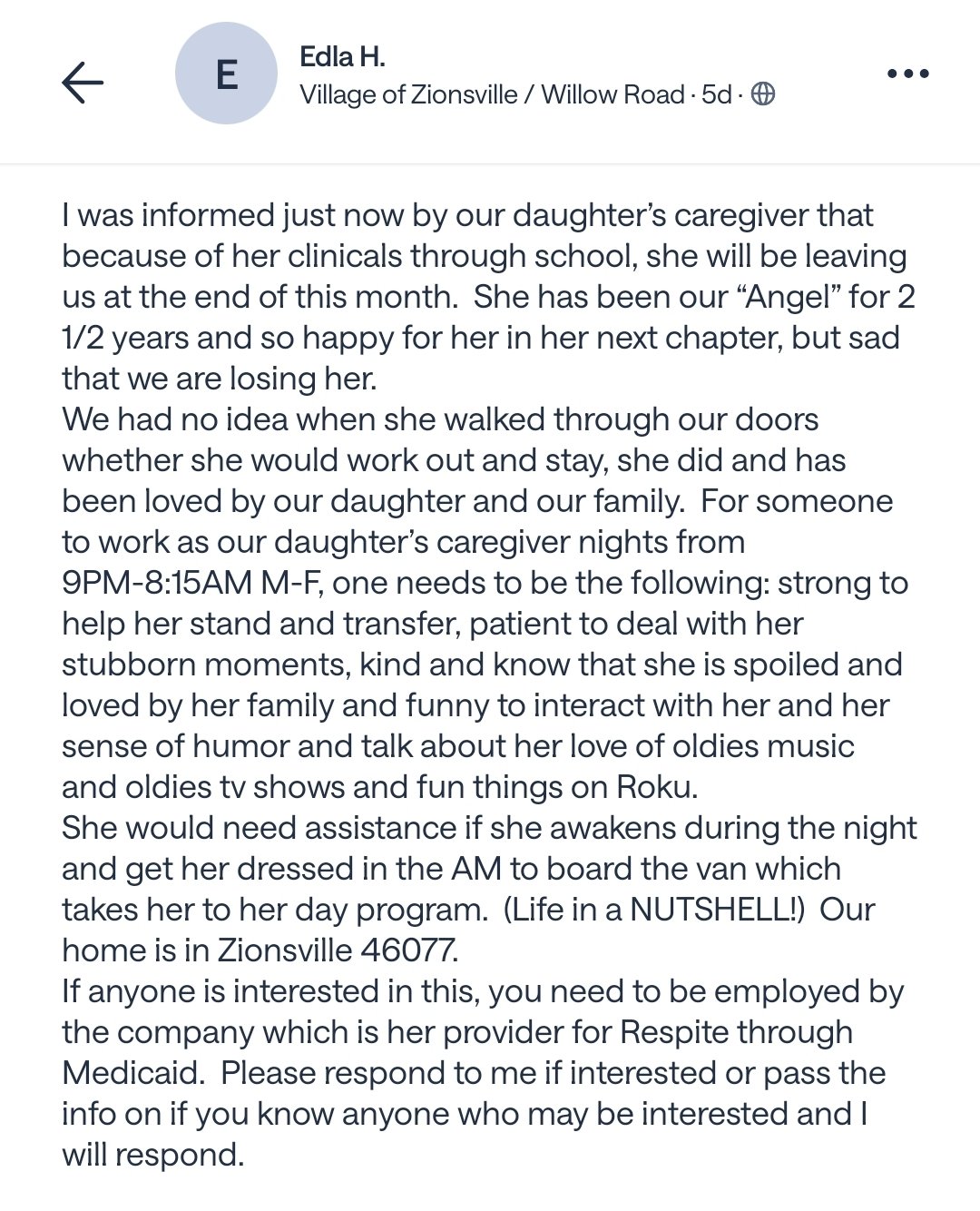 E

Edla H.

Village of Zionsville / Willow Road · 5d ·

I was informed just now by our daughter's caregiver that because of her clinicals through school, she will be leaving us at the end of this month. She has been our "Angel" for 2 1/2 years and so happy for her in her next chapter, but sad that we are losing her.
We had no idea when she walked through our doors whether she would work out and stay, she did and has been loved by our daughter and our family. For someone to work as our daughter's caregiver nights from 9PM-8:15AM M-F, one needs to be the following: strong to help her stand and transfer, patient to deal with her stubborn moments, kind and know that she is spoiled and loved by her family and funny to interact with her and her sense of humor and talk about her love of oldies music and oldies tv shows and fun things on Roku.
She would need assistance if she awakens during the night and get her dressed in the AM to board the van which takes her to her day program. (Life in a NUTSHELL!) Our home is in Zionsville 46077.
If anyone is interested in this, you need to be employed by the company which is her provider for Respite through Medicaid. Please respond to me if interested or pass the info on if you know anyone who may be interested and I will respond.